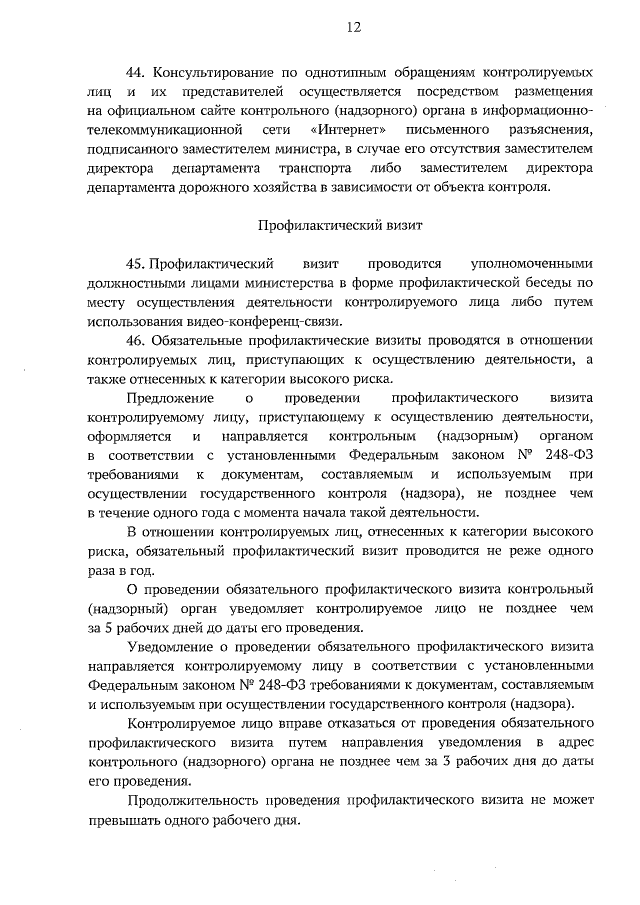 12

44. Консультирование по однотипным обращениям контролируемых лиц и их представителей осуществляется посредством размещения на официальном сайте контрольного (надзорного) органа в информационно-телекоммуникационной сети «Интернет» письменного разъяснения, подписанного заместителем министра, в случае его отсутствия заместителем директора департамента транспорта либо заместителем директора департамента дорожного хозяйства в зависимости от объекта контроля.

Профилактический визит

45. Профилактический визит проводится уполномоченными должностными лицами министерства в форме профилактической беседы по месту осуществления деятельности контролируемого лица либо путем использования видео-конференц-связи.

46. Обязательные профилактические визиты проводятся в отношении контролируемых лиц, приступающих к осуществлению деятельности, а также отнесенных к категории высокого риска.

Предложение о проведении профилактического визита контролируемому лицу, приступающему к осуществлению деятельности, оформляется и направляется контрольным (надзорным) органом в соответствии с установленными Федеральным законом № 248-ФЗ требованиями к документам, составляемым и используемым при осуществлении государственного контроля (надзора), не позднее чем в течение одного года с момента начала такой деятельности.

В отношении контролируемых лиц, отнесенных к категории высокого риска, обязательный профилактический визит проводится не реже одного раза в год.

О проведении обязательного профилактического визита контрольный (надзорный) орган уведомляет контролируемое лицо не позднее чем за 5 рабочих дней до даты его проведения.

Уведомление о проведении обязательного профилактического визита направляется контролируемому лицу в соответствии с установленными Федеральным законом № 248-ФЗ требованиями к документам, составляемым и используемым при осуществлении государственного контроля (надзора).

Контролируемое лицо вправе отказаться от проведения обязательного профилактического визита путем направления уведомления в адрес контрольного (надзорного) органа не позднее чем за 3 рабочих дня до даты его проведения.

Продолжительность проведения профилактического визита не может превышать одного рабочего дня.